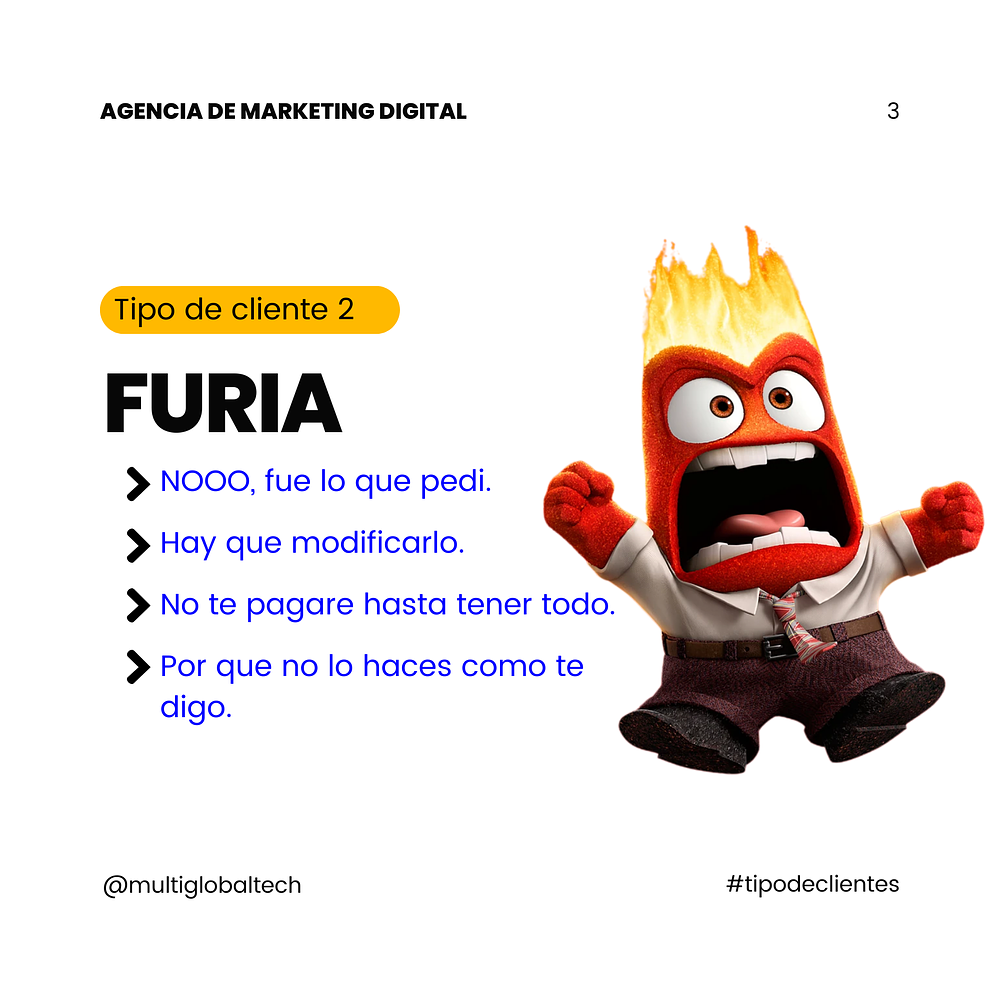 AGENCIA DE MARKETING DIGITAL

3

Tipo de cliente 2

FURIA

> NOOO, fue lo que pedi.

> Hay que modificarlo.

> No te pagare hasta tener todo.

> Por que no lo haces como te digo.

@multiglobaltech

#tipodeclientes